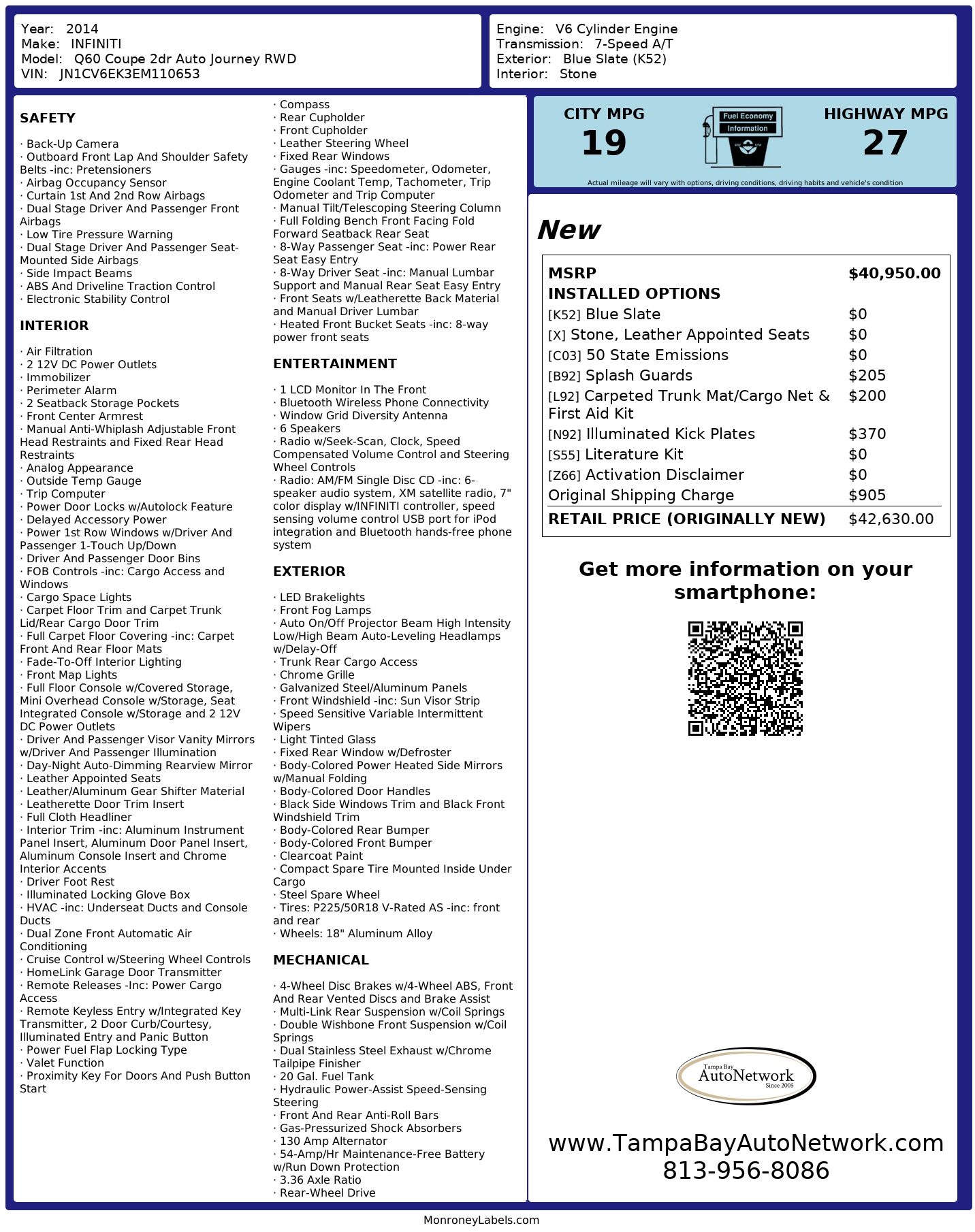 Year: 2014
Make: INFINITI
Model: Q60 Coupe 2dr Auto Journey RWD
VIN: JN1CV6EK3EM110653

Engine: V6 Cylinder Engine
Transmission: 7-Speed A/T
Exterior: Blue Slate (K52)
Interior: Stone

SAFETY

· Back-Up Camera
· Outboard Front Lap And Shoulder Safety Belts -inc: Pretensioners
· Airbag Occupancy Sensor
· Curtain 1st And 2nd Row Airbags
· Dual Stage Driver And Passenger Front Airbags
· Low Tire Pressure Warning
· Dual Stage Driver And Passenger Seat-Mounted Side Airbags
· Side Impact Beams
· ABS And Driveline Traction Control
· Electronic Stability Control

INTERIOR

· Air Filtration
· 2 12V DC Power Outlets
· Immobilizer
· Perimeter Alarm
· 2 Seatback Storage Pockets
· Front Center Armrest
· Manual Anti-Whiplash Adjustable Front Head Restraints and Fixed Rear Head Restraints
· Analog Appearance
· Outside Temp Gauge
· Trip Computer
· Power Door Locks w/Autolock Feature
· Delayed Accessory Power
· Power 1st Row Windows w/Driver And Passenger 1-Touch Up/Down
· Driver And Passenger Door Bins
· FOB Controls -inc: Cargo Access and Windows
· Cargo Space Lights
· Carpet Floor Trim and Carpet Trunk Lid/Rear Cargo Door Trim
· Full Carpet Floor Covering -inc: Carpet Front And Rear Floor Mats
· Fade-To-Off Interior Lighting
· Front Map Lights
· Full Floor Console w/Covered Storage, Mini Overhead Console w/Storage, Seat Integrated Console w/Storage and 2 12V DC Power Outlets
· Driver And Passenger Visor Vanity Mirrors w/Driver And Passenger Illumination
· Day-Night Auto-Dimming Rearview Mirror
· Leather Appointed Seats
· Leather/Aluminum Gear Shifter Material
· Leatherette Door Trim Insert
· Full Cloth Headliner
· Interior Trim -inc: Aluminum Instrument Panel Insert, Aluminum Door Panel Insert, Aluminum Console Insert and Chrome Interior Accents
· Driver Foot Rest
· Illuminated Locking Glove Box
· HVAC -inc: Underseat Ducts and Console Ducts
· Dual Zone Front Automatic Air Conditioning
· Cruise Control w/Steering Wheel Controls
· HomeLink Garage Door Transmitter
· Remote Releases -Inc: Power Cargo Access
· Remote Keyless Entry w/Integrated Key Transmitter, 2 Door Curb/Courtesy, Illuminated Entry and Panic Button
· Power Fuel Flap Locking Type
· Valet Function
· Proximity Key For Doors And Push Button Start

· Compass
· Rear Cupholder
· Front Cupholder
· Leather Steering Wheel
· Fixed Rear Windows
· Gauges -inc: Speedometer, Odometer, Engine Coolant Temp, Tachometer, Trip Odometer and Trip Computer
· Manual Tilt/Telescoping Steering Column
· Full Folding Bench Front Facing Fold Forward Seatback Rear Seat
· 8-Way Passenger Seat -inc: Power Rear Seat Easy Entry
· 8-Way Driver Seat -inc: Manual Lumbar Support and Manual Rear Seat Easy Entry
· Front Seats w/Leatherette Back Material and Manual Driver Lumbar
· Heated Front Bucket Seats -inc: 8-way power front seats

ENTERTAINMENT

· 1 LCD Monitor In The Front
· Bluetooth Wireless Phone Connectivity
· Window Grid Diversity Antenna
· 6 Speakers
· Radio w/Seek-Scan, Clock, Speed Compensated Volume Control and Steering Wheel Controls
· Radio: AM/FM Single Disc CD -inc: 6-speaker audio system, XM satellite radio, 7" color display w/INFINITI controller, speed sensing volume control USB port for iPod integration and Bluetooth hands-free phone system

EXTERIOR

· LED Brakelights
· Front Fog Lamps
· Auto On/Off Projector Beam High Intensity Low/High Beam Auto-Leveling Headlamps w/Delay-Off
· Trunk Rear Cargo Access
· Chrome Grille
· Galvanized Steel/Aluminum Panels
· Front Windshield -inc: Sun Visor Strip
· Speed Sensitive Variable Intermittent Wipers
· Light Tinted Glass
· Fixed Rear Window w/Defroster
· Body-Colored Power Heated Side Mirrors w/Manual Folding
· Body-Colored Door Handles
· Black Side Windows Trim and Black Front Windshield Trim
· Body-Colored Rear Bumper
· Body-Colored Front Bumper
· Clearcoat Paint
· Compact Spare Tire Mounted Inside Under Cargo
· Steel Spare Wheel
· Tires: P225/50R18 V-Rated AS -inc: front and rear
· Wheels: 18" Aluminum Alloy

MECHANICAL

· 4-Wheel Disc Brakes w/4-Wheel ABS, Front And Rear Vented Discs and Brake Assist
· Multi-Link Rear Suspension w/Coil Springs
· Double Wishbone Front Suspension w/Coil Springs
· Dual Stainless Steel Exhaust w/Chrome Tailpipe Finisher
· 20 Gal. Fuel Tank
· Hydraulic Power-Assist Speed-Sensing Steering
· Front And Rear Anti-Roll Bars
· Gas-Pressurized Shock Absorbers
· 130 Amp Alternator
· 54-Amp/Hr Maintenance-Free Battery w/Run Down Protection
· 3.36 Axle Ratio
· Rear-Wheel Drive

CITY MPG
19

Fuel Economy
Information

HIGHWAY MPG
27

Actual mileage will vary with options, driving conditions, driving habits and vehicle's condition

New

| MSRP | $40,950.00 |
|---|---|
| INSTALLED OPTIONS | |
| [K52] Blue Slate | $0 |
| [X] Stone, Leather Appointed Seats | $0 |
| [C03] 50 State Emissions | $0 |
| [B92] Splash Guards | $205 |
| [L92] Carpeted Trunk Mat/Cargo Net & First Aid Kit | $200 |
| [N92] Illuminated Kick Plates | $370 |
| [S55] Literature Kit | $0 |
| [Z66] Activation Disclaimer | $0 |
| Original Shipping Charge | $905 |
| RETAIL PRICE (ORIGINALLY NEW) | $42,630.00 |

Get more information on your smartphone:

Tampa Bay
AutoNetwork
Since 2005

www.TampaBayAutoNetwork.com
813-956-8086

MonroneyLabels.com